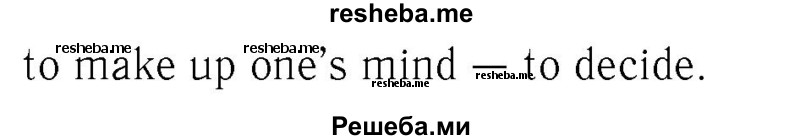 resheba.me

resheba.me resheba.me

to make up one's mind — to decide.

resheba.me resheba.me

Решеба.ми